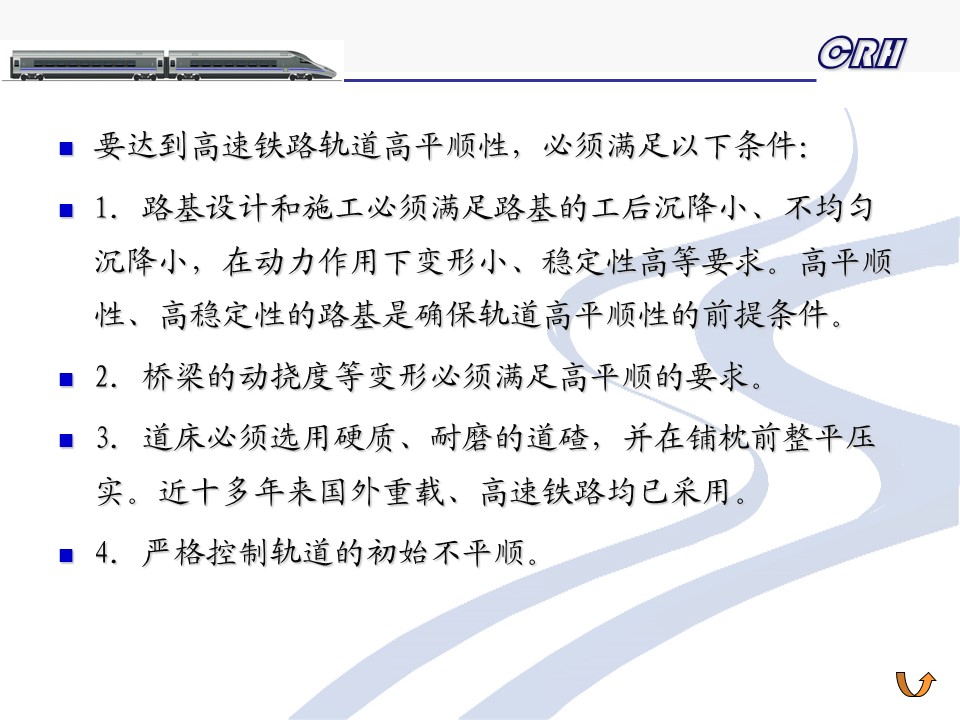 CRH

要达到高速铁路轨道高平顺性，必须满足以下条件:

1. 路基设计和施工必须满足路基的工后沉降小、不均匀沉降小，在动力作用下变形小、稳定性高等要求。高平顺性、高稳定性的路基是确保轨道高平顺性的前提条件。

2. 桥梁的动挠度等变形必须满足高平顺的要求。

3. 道床必须选用硬质、耐磨的道碴，并在铺枕前整平压实。近十多年来国外重载、高速铁路均已采用。

4. 严格控制轨道的初始不平顺。